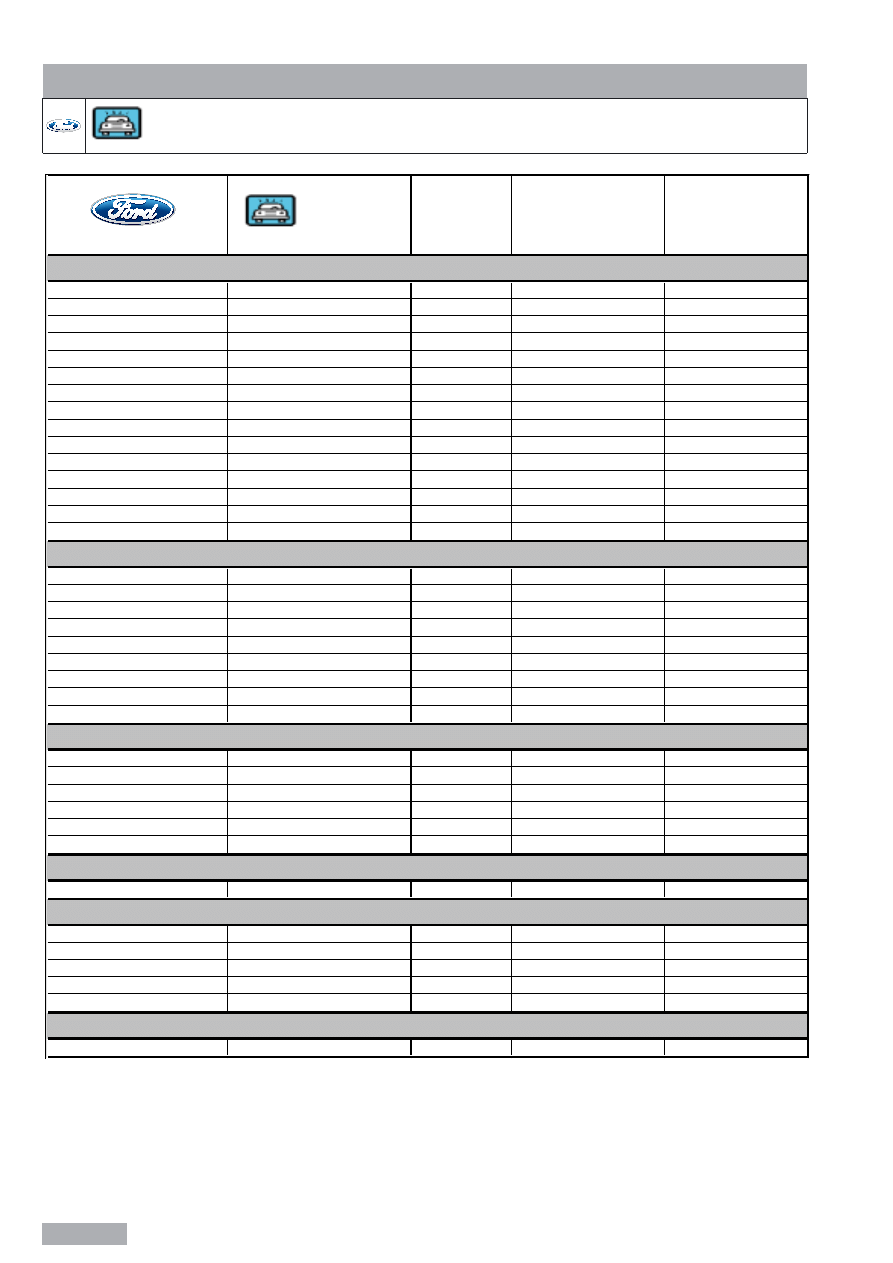 Ford